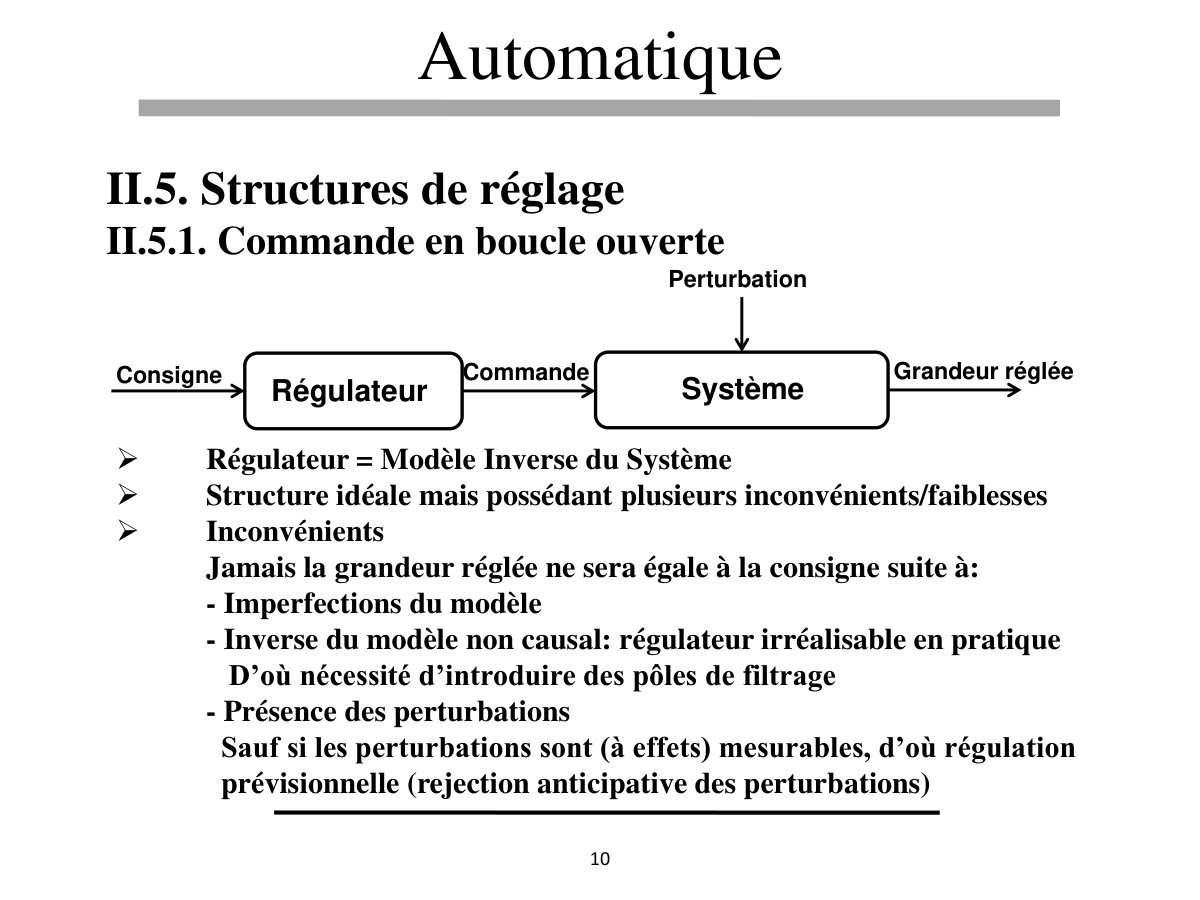 Automatique

II.5. Structures de réglage
II.5.1. Commande en boucle ouverte

Perturbation

Consigne
Régulateur
Commande
Système
Grandeur réglée

➢ Régulateur = Modèle Inverse du Système
➢ Structure idéale mais possédant plusieurs inconvénients/faiblesses
➢ Inconvénients
Jamais la grandeur réglée ne sera égale à la consigne suite à:
- Imperfections du modèle
- Inverse du modèle non causal: régulateur irréalisable en pratique
D'où nécessité d'introduire des pôles de filtrage
- Présence des perturbations
Sauf si les perturbations sont (à effets) mesurables, d'où régulation prévisionnelle (rejection anticipative des perturbations)

10